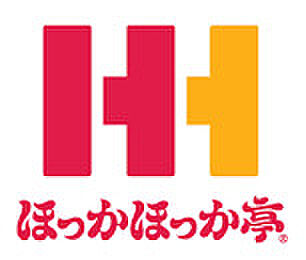 ほっかほっか亭®